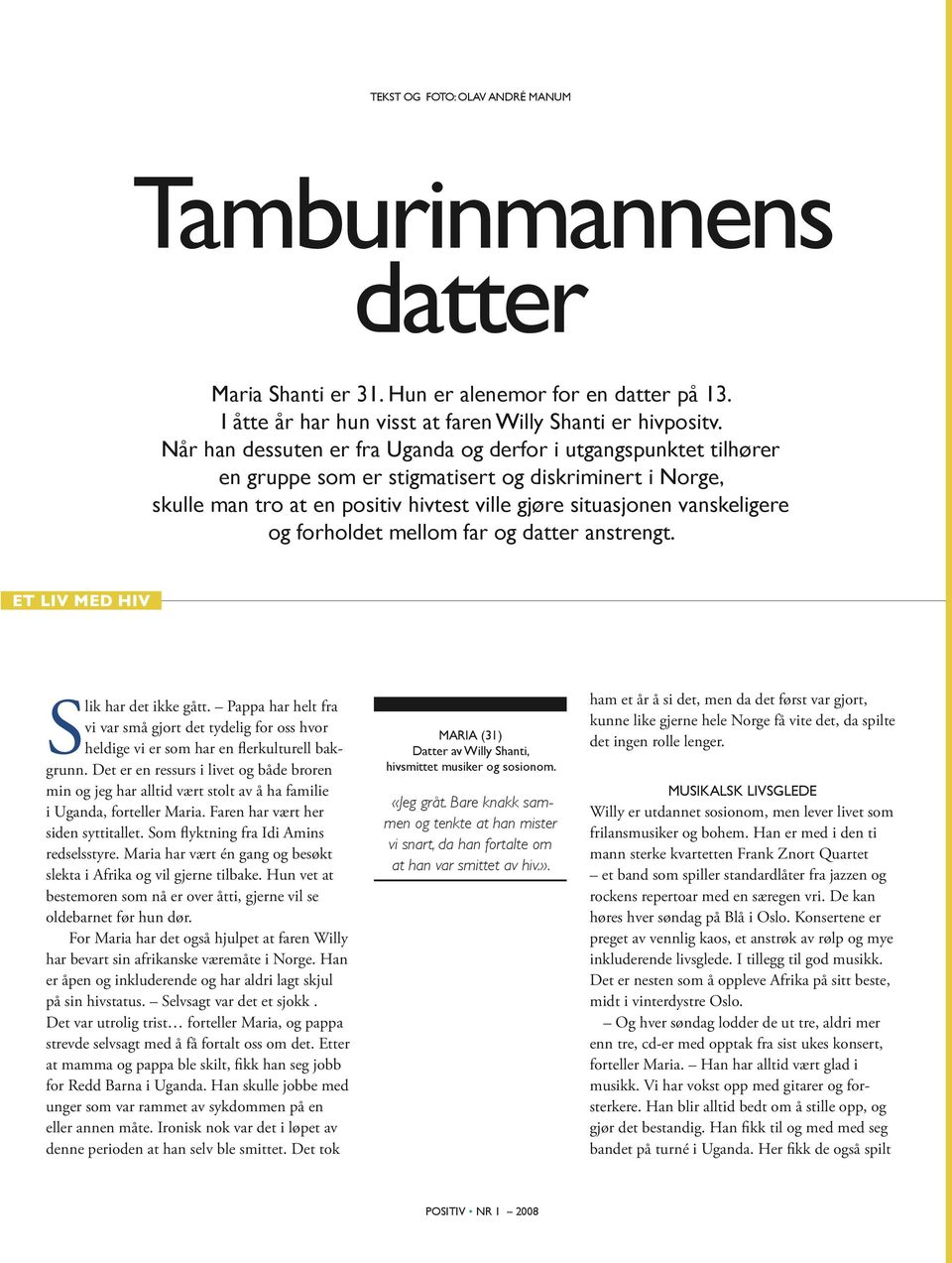 TEKST OG FOTO: OLAV ANDRÉ MANUM

Tamburinmannens datter

Maria Shanti er 31. Hun er alenemor for en datter på 13. I åtte år har hun visst at faren Willy Shanti er hivpositv. Når han dessuten er fra Uganda og derfor i utgangspunktet tilhører en gruppe som er stigmatisert og diskriminert i Norge, skulle man tro at en positiv hivtest ville gjøre situasjonen vanskeligere og forholdet mellom far og datter anstrengt.

ET LIV MED HIV

Slik har det ikke gått. – Pappa har helt fra vi var små gjort det tydelig for oss hvor heldige vi er som har en flerkulturell bakgrunn. Det er en ressurs i livet og både broren min og jeg har alltid vært stolt av å ha familie i Uganda, forteller Maria. Faren har vært her siden syttitallet. Som flyktning fra Idi Amins redselsstyre. Maria har vært én gang og besøkt slekta i Afrika og vil gjerne tilbake. Hun vet at bestemoren som nå er over åtti, gjerne vil se oldebarnet før hun dør.

For Maria har det også hjulpet at faren Willy har bevart sin afrikanske væremåte i Norge. Han er åpen og inkluderende og har aldri lagt skjul på sin hivstatus. – Selvsagt var det et sjokk . Det var utrolig trist… forteller Maria, og pappa strevde selvsagt med å få fortalt oss om det. Etter at mamma og pappa ble skilt, fikk han seg jobb for Redd Barna i Uganda. Han skulle jobbe med unger som var rammet av sykdommen på en eller annen måte. Ironisk nok var det i løpet av denne perioden at han selv ble smittet. Det tok

MARIA (31)
Datter av Willy Shanti, hivsmittet musiker og sosionom.

«Jeg gråt. Bare knakk sammen og tenkte at han mister vi snart, da han fortalte om at han var smittet av hiv.».

ham et år å si det, men da det først var gjort, kunne like gjerne hele Norge få vite det, da spilte det ingen rolle lenger.

MUSIKALSK LIVSGLEDE

Willy er utdannet sosionom, men lever livet som frilansmusiker og bohem. Han er med i den ti mann sterke kvartetten Frank Znort Quartet – et band som spiller standardlåter fra jazzen og rockens repertoar med en særegen vri. De kan høres hver søndag på Blå i Oslo. Konsertene er preget av vennlig kaos, et anstrøk av rølp og mye inkluderende livsglede. I tillegg til god musikk. Det er nesten som å oppleve Afrika på sitt beste, midt i vinterdystre Oslo.

– Og hver søndag lodder de ut tre, aldri mer enn tre, cd-er med opptak fra sist ukes konsert, forteller Maria. – Han har alltid vært glad i musikk. Vi har vokst opp med gitarer og forsterkere. Han blir alltid bedt om å stille opp, og gjør det bestandig. Han fikk til og med med seg bandet på turné i Uganda. Her fikk de også spilt

POSITIV • NR 1 – 2008